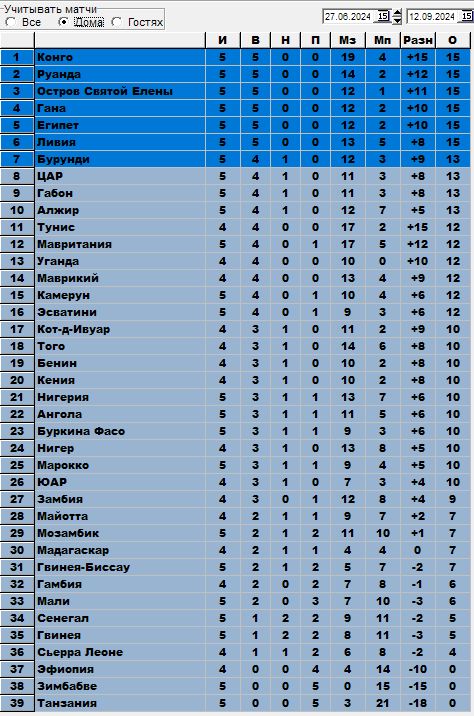 Учитывать матчи
Все Дома Гостях

27.06.2024 15 12.09.2024 15

| | | И | В | Н | П | Мз | Мп | Разн | О |
|---|---|---|---|---|---|---|---|---|---|
| 1 | Конго | 5 | 5 | 0 | 0 | 19 | 4 | +15 | 15 |
| 2 | Руанда | 5 | 5 | 0 | 0 | 14 | 2 | +12 | 15 |
| 3 | Остров Святой Елены | 5 | 5 | 0 | 0 | 12 | 1 | +11 | 15 |
| 4 | Гана | 5 | 5 | 0 | 0 | 12 | 2 | +10 | 15 |
| 5 | Египет | 5 | 5 | 0 | 0 | 12 | 2 | +10 | 15 |
| 6 | Ливия | 5 | 5 | 0 | 0 | 13 | 5 | +8 | 15 |
| 7 | Бурунди | 5 | 4 | 1 | 0 | 12 | 3 | +9 | 13 |
| 8 | ЦАР | 5 | 4 | 1 | 0 | 11 | 3 | +8 | 13 |
| 9 | Габон | 5 | 4 | 1 | 0 | 11 | 3 | +8 | 13 |
| 10 | Алжир | 5 | 4 | 1 | 0 | 12 | 7 | +5 | 13 |
| 11 | Тунис | 4 | 4 | 0 | 0 | 17 | 2 | +15 | 12 |
| 12 | Мавритания | 5 | 4 | 0 | 1 | 17 | 5 | +12 | 12 |
| 13 | Уганда | 4 | 4 | 0 | 0 | 10 | 0 | +10 | 12 |
| 14 | Маврикий | 4 | 4 | 0 | 0 | 13 | 4 | +9 | 12 |
| 15 | Камерун | 5 | 4 | 0 | 1 | 10 | 4 | +6 | 12 |
| 16 | Эсватини | 5 | 4 | 0 | 1 | 9 | 3 | +6 | 12 |
| 17 | Кот-д-Ивуар | 4 | 3 | 1 | 0 | 11 | 2 | +9 | 10 |
| 18 | Того | 4 | 3 | 1 | 0 | 14 | 6 | +8 | 10 |
| 19 | Бенин | 4 | 3 | 1 | 0 | 10 | 2 | +8 | 10 |
| 20 | Кения | 4 | 3 | 1 | 0 | 10 | 2 | +8 | 10 |
| 21 | Нигерия | 5 | 3 | 1 | 1 | 13 | 7 | +6 | 10 |
| 22 | Ангола | 5 | 3 | 1 | 1 | 11 | 5 | +6 | 10 |
| 23 | Буркина Фасо | 5 | 3 | 1 | 1 | 9 | 3 | +6 | 10 |
| 24 | Нигер | 4 | 3 | 1 | 0 | 13 | 8 | +5 | 10 |
| 25 | Марокко | 5 | 3 | 1 | 1 | 9 | 4 | +5 | 10 |
| 26 | ЮАР | 4 | 3 | 1 | 0 | 7 | 3 | +4 | 10 |
| 27 | Замбия | 4 | 3 | 0 | 1 | 12 | 8 | +4 | 9 |
| 28 | Майотта | 4 | 2 | 1 | 1 | 9 | 7 | +2 | 7 |
| 29 | Мозамбик | 5 | 2 | 1 | 2 | 11 | 10 | +1 | 7 |
| 30 | Мадагаскар | 4 | 2 | 1 | 1 | 4 | 4 | 0 | 7 |
| 31 | Гвинея-Биссау | 5 | 2 | 1 | 2 | 5 | 7 | -2 | 7 |
| 32 | Гамбия | 4 | 2 | 0 | 2 | 7 | 8 | -1 | 6 |
| 33 | Мали | 5 | 2 | 0 | 3 | 7 | 10 | -3 | 6 |
| 34 | Сенегал | 5 | 1 | 2 | 2 | 9 | 11 | -2 | 5 |
| 35 | Гвинея | 5 | 1 | 2 | 2 | 8 | 11 | -3 | 5 |
| 36 | Сьерра Леоне | 4 | 1 | 1 | 2 | 6 | 8 | -2 | 4 |
| 37 | Эфиопия | 4 | 0 | 0 | 4 | 4 | 14 | -10 | 0 |
| 38 | Зимбабве | 5 | 0 | 0 | 5 | 0 | 15 | -15 | 0 |
| 39 | Танзания | 5 | 0 | 0 | 5 | 3 | 21 | -18 | 0 |